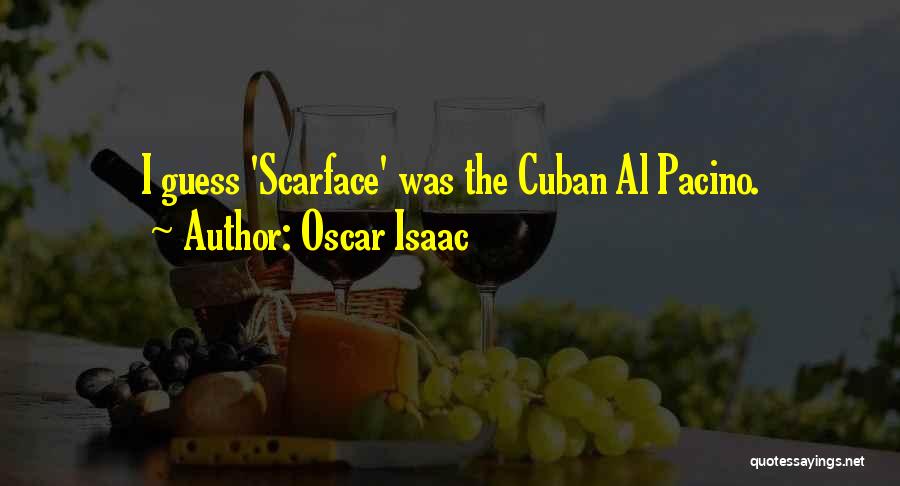 I guess 'Scarface' was the Cuban Al Pacino.
~ Author: Oscar Isaac

quotessayings.net